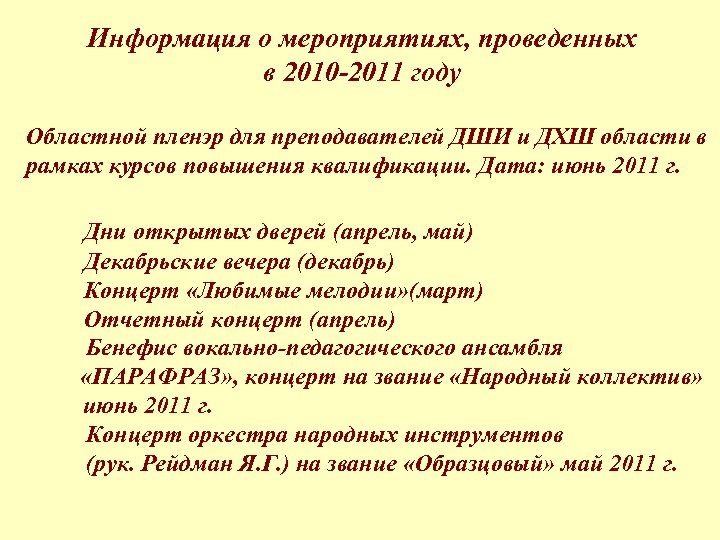 Информация о мероприятиях, проведенных в 2010-2011 году

Областной пленэр для преподавателей ДШИ и ДХШ области в рамках курсов повышения квалификации. Дата: июнь 2011 г.

Дни открытых дверей (апрель, май)
Декабрьские вечера (декабрь)
Концерт «Любимые мелодии»(март)
Отчетный концерт (апрель)
Бенефис вокально-педагогического ансамбля «ПАРАФРАЗ», концерт на звание «Народный коллектив» июнь 2011 г.
Концерт оркестра народных инструментов (рук. Рейдман Я.Г.) на звание «Образцовый» май 2011 г.